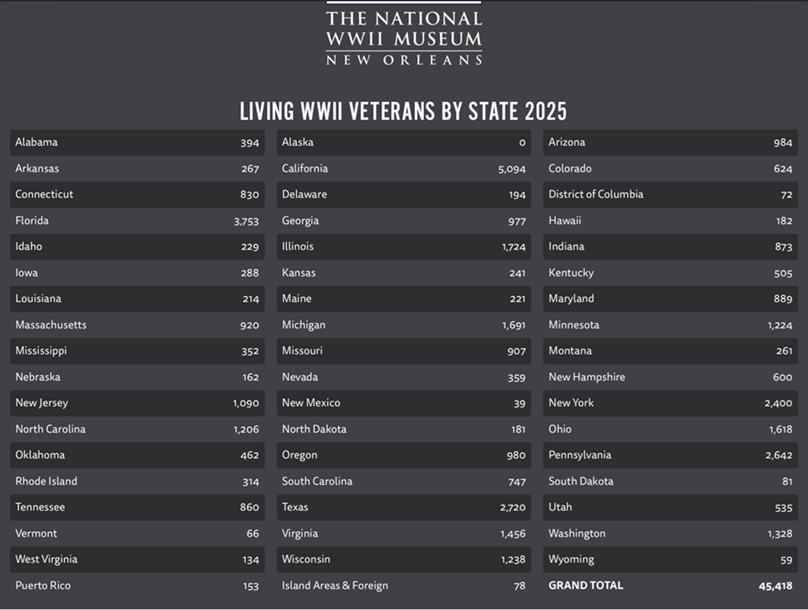 THE NATIONAL
WWII MUSEUM
NEW ORLEANS

LIVING WWII VETERANS BY STATE 2025

Alabama 394
Arkansas 267
Connecticut 830
Florida 3,753
Idaho 229
Iowa 288
Louisiana 214
Massachusetts 920
Mississippi 352
Nebraska 162
New Jersey 1,090
North Carolina 1,206
Oklahoma 462
Rhode Island 314
Tennessee 860
Vermont 66
West Virginia 134
Puerto Rico 153

Alaska 0
California 5,094
Delaware 194
Georgia 977
Illinois 1,724
Kansas 241
Maine 221
Michigan 1,691
Missouri 907
Nevada 359
New Mexico 39
North Dakota 181
Oregon 980
South Carolina 747
Texas 2,720
Virginia 1,456
Wisconsin 1,238
Island Areas & Foreign 78

Arizona 984
Colorado 624
District of Columbia 72
Hawaii 182
Indiana 873
Kentucky 505
Maryland 889
Minnesota 1,224
Montana 261
New Hampshire 600
New York 2,400
Ohio 1,618
Pennsylvania 2,642
South Dakota 81
Utah 535
Washington 1,328
Wyoming 59
GRAND TOTAL 45,418